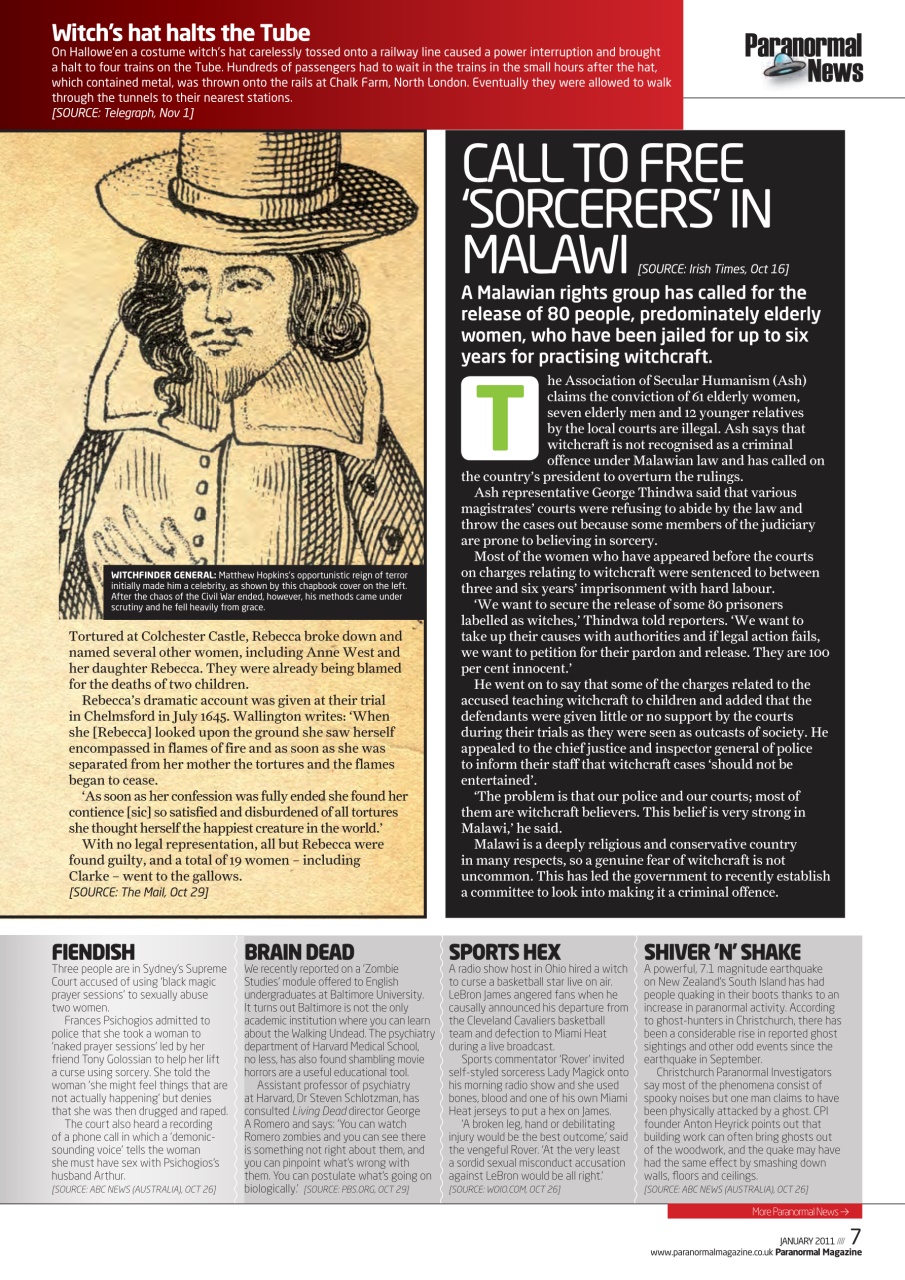 Witch's hat halts the Tube
On Hallowe'en a costume witch's hat carelessly tossed onto a railway line caused a power interruption and brought a halt to four trains on the Tube. Hundreds of passengers had to wait in the trains in the small hours after the hat, which contained metal, was thrown onto the rails at Chalk Farm, North London. Eventually they were allowed to walk through the tunnels to their nearest stations.
[SOURCE: Telegraph, Nov 1]

Paranormal News

WITCHFINDER GENERAL: Matthew Hopkins's opportunistic reign of terror initially made him a celebrity, as shown by this chapbook cover on the left. After the chaos of the Civil War ended, however, his methods came under scrutiny and he fell heavily from grace.

Tortured at Colchester Castle, Rebecca broke down and named several other women, including Anne West and her daughter Rebecca. They were already being blamed for the deaths of two children.

Rebecca's dramatic account was given at their trial in Chelmsford in July 1645. Wallington writes: 'When she [Rebecca] looked upon the ground she saw herself encompassed in flames of fire and as soon as she was separated from her mother the tortures and the flames began to cease.

'As soon as her confession was fully ended she found her contience [sic] so satisfied and disburdened of all tortures she thought herself the happiest creature in the world.'

With no legal representation, all but Rebecca were found guilty, and a total of 19 women – including Clarke – went to the gallows.
[SOURCE: The Mail, Oct 29]

CALL TO FREE 'SORCERERS' IN MALAWI [SOURCE: Irish Times, Oct 16]

A Malawian rights group has called for the release of 80 people, predominately elderly women, who have been jailed for up to six years for practising witchcraft.

The Association of Secular Humanism (Ash) claims the conviction of 61 elderly women, seven elderly men and 12 younger relatives by the local courts are illegal. Ash says that witchcraft is not recognised as a criminal offence under Malawian law and has called on the country's president to overturn the rulings.

Ash representative George Thindwa said that various magistrates' courts were refusing to abide by the law and throw the cases out because some members of the judiciary are prone to believing in sorcery.

Most of the women who have appeared before the courts on charges relating to witchcraft were sentenced to between three and six years' imprisonment with hard labour.

'We want to secure the release of some 80 prisoners labelled as witches,' Thindwa told reporters. 'We want to take up their causes with authorities and if legal action fails, we want to petition for their pardon and release. They are 100 per cent innocent.'

He went on to say that some of the charges related to the accused teaching witchcraft to children and added that the defendants were given little or no support by the courts during their trials as they were seen as outcasts of society. He appealed to the chief justice and inspector general of police to inform their staff that witchcraft cases 'should not be entertained'.

'The problem is that our police and our courts; most of them are witchcraft believers. This belief is very strong in Malawi,' he said.

Malawi is a deeply religious and conservative country in many respects, so a genuine fear of witchcraft is not uncommon. This has led the government to recently establish a committee to look into making it a criminal offence.

FIENDISH
Three people are in Sydney's Supreme Court accused of using 'black magic prayer sessions' to sexually abuse two women.

Frances Psichogios admitted to police that she took a woman to 'naked prayer sessions' led by her friend Tony Golossian to help her lift a curse using sorcery. She told the woman 'she might feel things that are not actually happening' but denies that she was then drugged and raped.

The court also heard a recording of a phone call in which a 'demonic-sounding voice' tells the woman she must have sex with Psichogios's husband Arthur.
[SOURCE: ABC NEWS (AUSTRALIA), OCT 26]

BRAIN DEAD
We recently reported on a 'Zombie Studies' module offered to English undergraduates at Baltimore University. It turns out Baltimore is not the only academic institution where you can learn about the Walking Undead. The psychiatry department of Harvard Medical School, no less, has also found shambling movie horrors are a useful educational tool.

Assistant professor of psychiatry at Harvard, Dr Steven Schlotzman, has consulted Living Dead director George A Romero and says: 'You can watch Romero zombies and you can see there is something not right about them, and you can pinpoint what's wrong with them. You can postulate what's going on biologically.' [SOURCE: PBS.ORG, OCT 29]

SPORTS HEX
A radio show host in Ohio hired a witch to curse a basketball star live on air. LeBron James angered fans when he causally announced his departure from the Cleveland Cavaliers basketball team and defection to Miami Heat during a live broadcast.

Sports commentator 'Rover' invited self-styled sorceress Lady Magick onto his morning radio show and she used bones, blood and one of his own Miami Heat jerseys to put a hex on James.

'A broken leg, hand or debilitating injury would be the best outcome,' said the vengeful Rover. 'At the very least a sordid sexual misconduct accusation against LeBron would be all right.'
[SOURCE: WOIO.COM, OCT 26]

SHIVER 'N' SHAKE
A powerful, 7.1 magnitude earthquake on New Zealand's South Island has had people quaking in their boots thanks to an increase in paranormal activity. According to ghost-hunters in Christchurch, there has been a considerable rise in reported ghost sightings and other odd events since the earthquake in September.

Christchurch Paranormal Investigators say most of the phenomena consist of spooky noises but one man claims to have been physically attacked by a ghost. CPI founder Anton Heyrick points out that building work can often bring ghosts out of the woodwork, and the quake may have had the same effect by smashing down walls, floors and ceilings.
[SOURCE: ABC NEWS (AUSTRALIA), OCT 26]

More Paranormal News →

JANUARY 2011 //// 7
www.paranormalmagazine.co.uk Paranormal Magazine